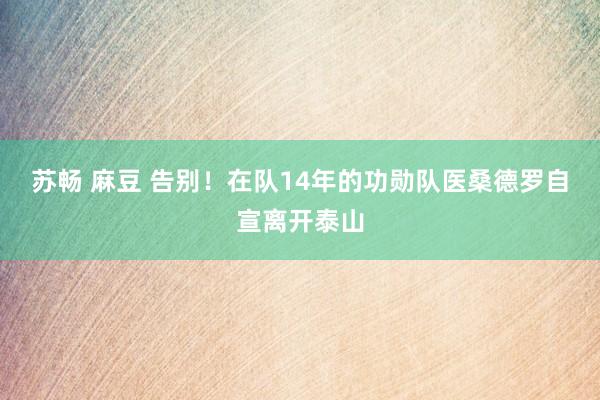 苏畅 麻豆 告别！在队14年的功勋队医桑德罗自宣离开泰山